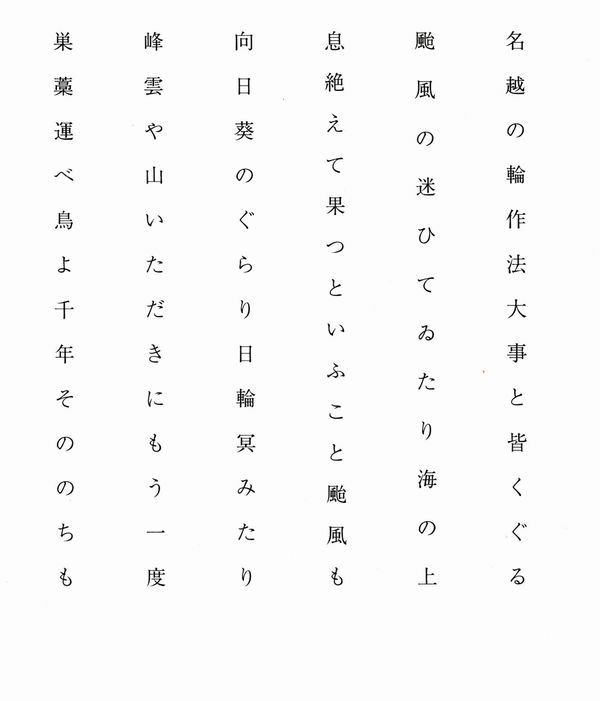 名越の輪作法大事と皆くぐる

颱風の迷ひてゐたり海の上

息絶えて果つといふこと颱風も

向日葵のぐらり日輪冥みたり

峰雲や山いただきにもう一度

巣藁運べ鳥よ千年そののちも